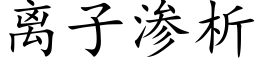 离子渗析